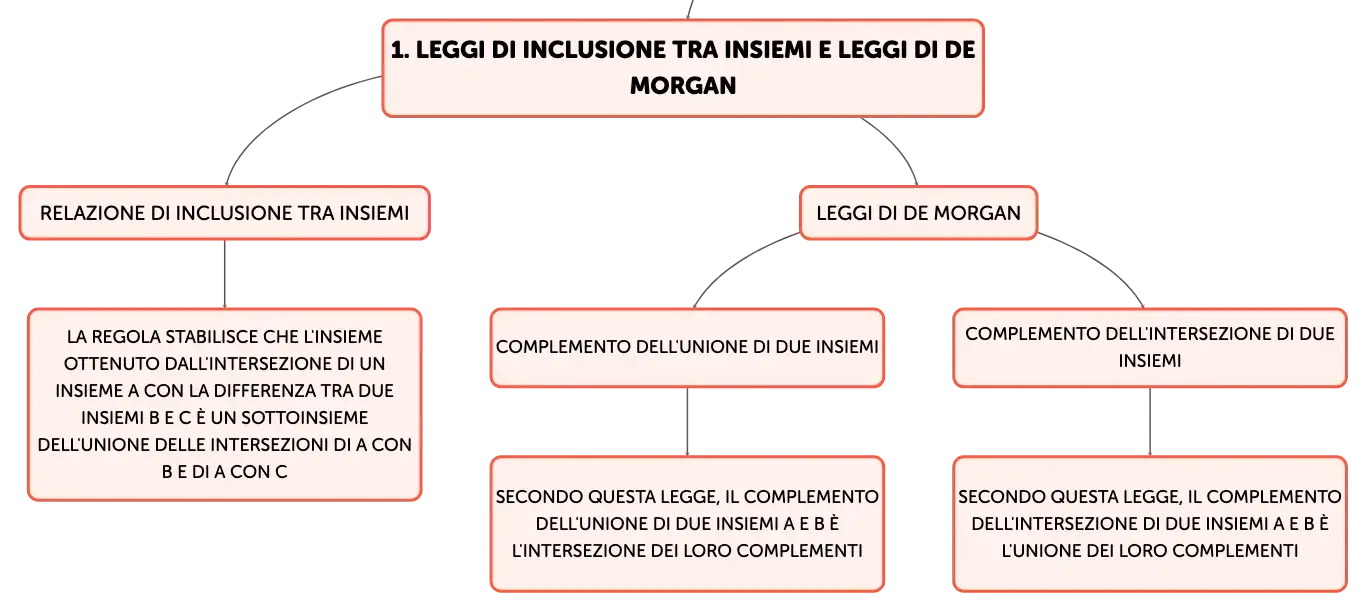 1. LEGGI DI INCLUSIONE TRA INSIEMI E LEGGI DI DE MORGAN

RELAZIONE DI INCLUSIONE TRA INSIEMI

LA REGOLA STABILISCE CHE L'INSIEME OTTENUTO DALL'INTERSEZIONE DI UN INSIEME A CON LA DIFFERENZA TRA DUE INSIEMI B E C È UN SOTTOINSIEME DELL'UNIONE DELLE INTERSEZIONI DI A CON B E DI A CON C

LEGGI DI DE MORGAN

COMPLEMENTO DELL'UNIONE DI DUE INSIEMI

SECONDO QUESTA LEGGE, IL COMPLEMENTO DELL'UNIONE DI DUE INSIEMI A E B È L'INTERSEZIONE DEI LORO COMPLEMENTI

COMPLEMENTO DELL'INTERSEZIONE DI DUE INSIEMI

SECONDO QUESTA LEGGE, IL COMPLEMENTO DELL'INTERSEZIONE DI DUE INSIEMI A E B È L'UNIONE DEI LORO COMPLEMENTI